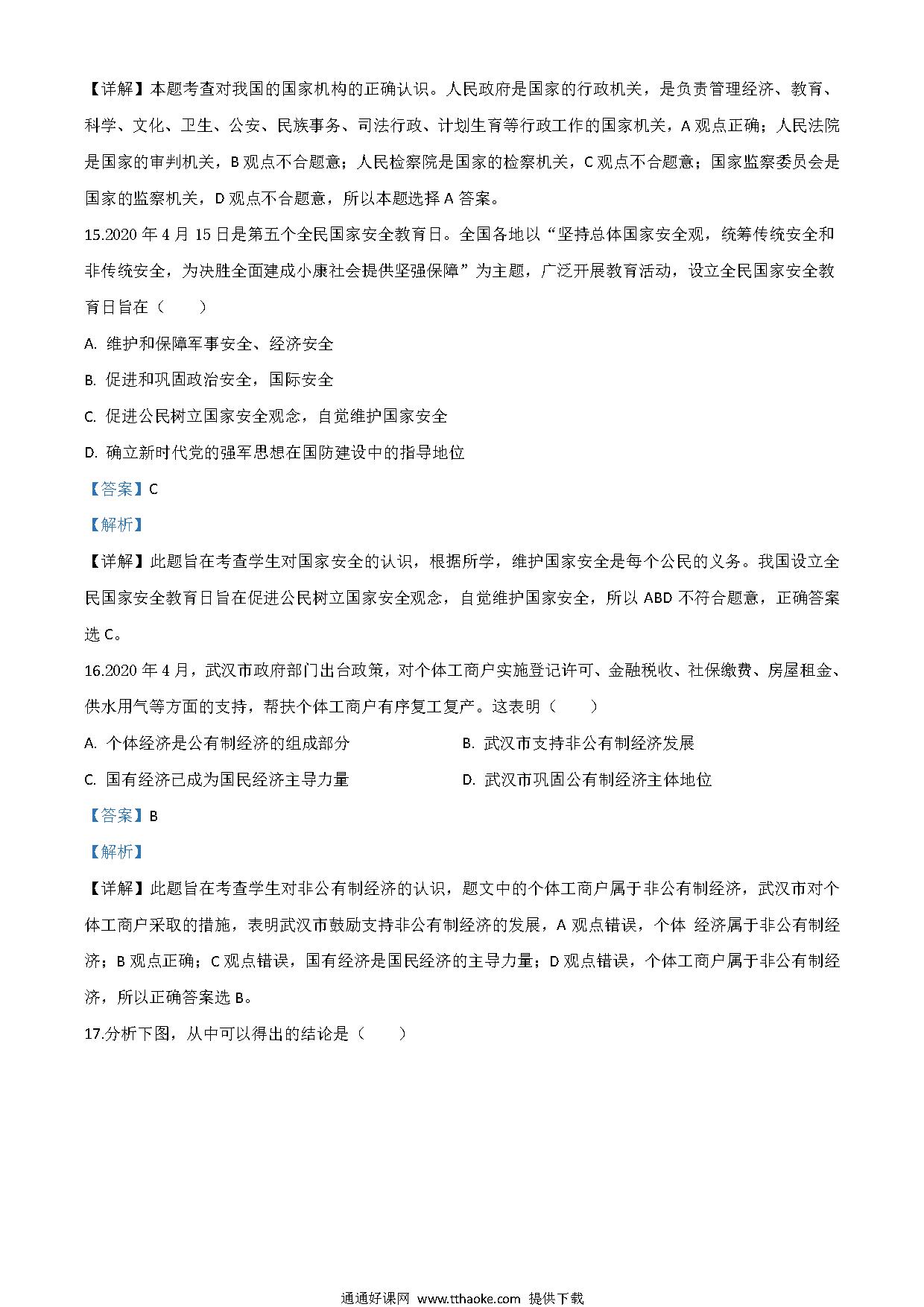 【详解】本题考查对我国的国家机构的正确认识。人民政府是国家的行政机关，是负责管理经济、教育、科学、文化、卫生、公安、民族事务、司法行政、计划生育等行政工作的国家机关，A 观点正确；人民法院是国家的审判机关，B 观点不合题意；人民检察院是国家的检察机关，C 观点不合题意；国家监察委员会是国家的监察机关，D 观点不合题意，所以本题选择 A 答案。

15.2020 年 4 月 15 日是第五个全民国家安全教育日。全国各地以“坚持总体国家安全观，统筹传统安全和非传统安全，为决胜全面建成小康社会提供坚强保障”为主题，广泛开展教育活动，设立全民国家安全教育日旨在（　　）

A. 维护和保障军事安全、经济安全

B. 促进和巩固政治安全，国际安全

C. 促进公民树立国家安全观念，自觉维护国家安全

D. 确立新时代党的强军思想在国防建设中的指导地位

【答案】C

【解析】

【详解】此题旨在考查学生对国家安全的认识，根据所学，维护国家安全是每个公民的义务。我国设立全民国家安全教育日旨在促进公民树立国家安全观念，自觉维护国家安全，所以 ABD 不符合题意，正确答案选 C。

16.2020 年 4 月，武汉市政府部门出台政策，对个体工商户实施登记许可、金融税收、社保缴费、房屋租金、供水用气等方面的支持，帮扶个体工商户有序复工复产。这表明（　　）

A. 个体经济是公有制经济的组成部分

B. 武汉市支持非公有制经济发展

C. 国有经济已成为国民经济主导力量

D. 武汉市巩固公有制经济主体地位

【答案】B

【解析】

【详解】此题旨在考查学生对非公有制经济的认识，题文中的个体工商户属于非公有制经济，武汉市对个体工商户采取的措施，表明武汉市鼓励支持非公有制经济的发展，A 观点错误，个体 经济属于非公有制经济；B 观点正确；C 观点错误，国有经济是国民经济的主导力量；D 观点错误，个体工商户属于非公有制经济，所以正确答案选 B。

17.分析下图，从中可以得出的结论是（　　）

通通好课网 www.tthaoke.com 提供下载